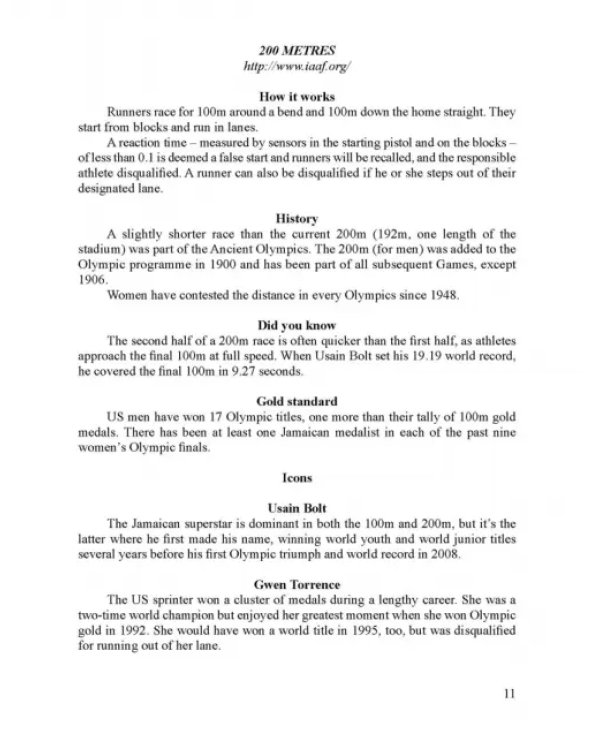 200 METRES
http://www.iaaf.org/

How it works

Runners race for 100m around a bend and 100m down the home straight. They start from blocks and run in lanes.

A reaction time – measured by sensors in the starting pistol and on the blocks – of less than 0.1 is deemed a false start and runners will be recalled, and the responsible athlete disqualified. A runner can also be disqualified if he or she steps out of their designated lane.

History

A slightly shorter race than the current 200m (192m, one length of the stadium) was part of the Ancient Olympics. The 200m (for men) was added to the Olympic programme in 1900 and has been part of all subsequent Games, except 1906.

Women have contested the distance in every Olympics since 1948.

Did you know

The second half of a 200m race is often quicker than the first half, as athletes approach the final 100m at full speed. When Usain Bolt set his 19.19 world record, he covered the final 100m in 9.27 seconds.

Gold standard

US men have won 17 Olympic titles, one more than their tally of 100m gold medals. There has been at least one Jamaican medalist in each of the past nine women's Olympic finals.

Icons

Usain Bolt

The Jamaican superstar is dominant in both the 100m and 200m, but it's the latter where he first made his name, winning world youth and world junior titles several years before his first Olympic triumph and world record in 2008.

Gwen Torrence

The US sprinter won a cluster of medals during a lengthy career. She was a two-time world champion but enjoyed her greatest moment when she won Olympic gold in 1992. She would have won a world title in 1995, too, but was disqualified for running out of her lane.

11